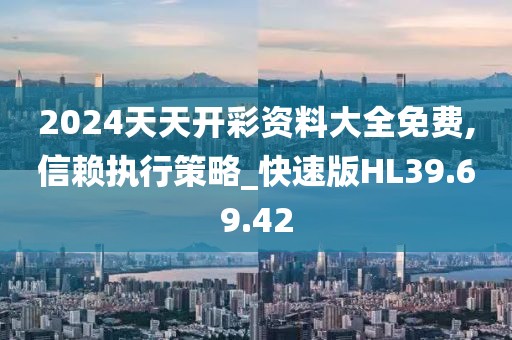 2024天天开彩资料大全免费,信赖执行策略_快速版HL39.69.42